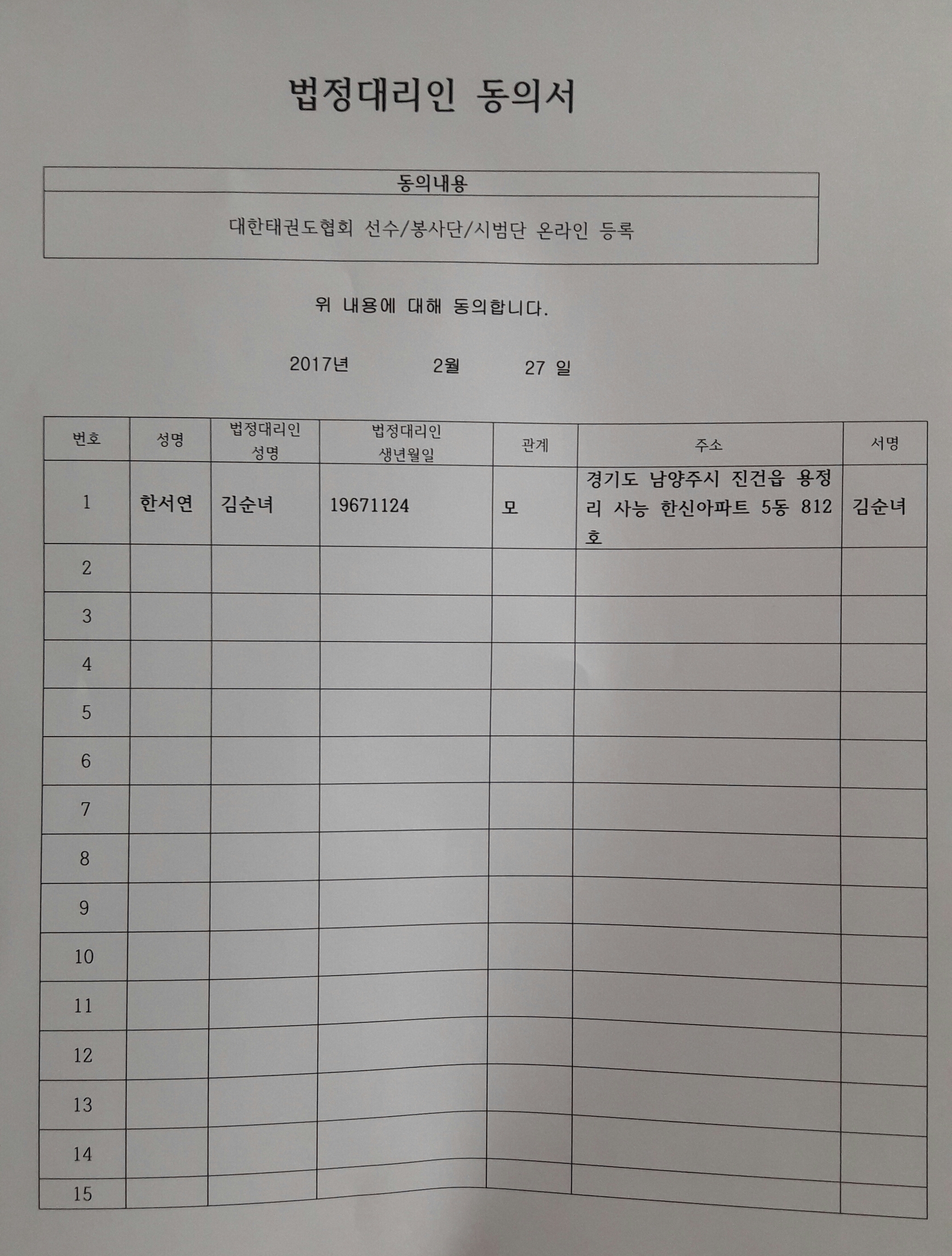 법정대리인 동의서

| 동의내용 |
|---|
| 대한태권도협회 선수/봉사단/시범단 온라인 등록 |

위 내용에 대해 동의합니다.

2017년 2월 27 일

| 번호 | 성명 | 법정대리인 성명 | 법정대리인 생년월일 | 관계 | 주소 | 서명 |
|---|---|---|---|---|---|---|
| 1 | 한서연 | 김순녀 | 19671124 | 모 | 경기도 남양주시 진건읍 용정리 사능 한신아파트 5동 812호 | 김순녀 |
| 2 | | | | | | |
| 3 | | | | | | |
| 4 | | | | | | |
| 5 | | | | | | |
| 6 | | | | | | |
| 7 | | | | | | |
| 8 | | | | | | |
| 9 | | | | | | |
| 10 | | | | | | |
| 11 | | | | | | |
| 12 | | | | | | |
| 13 | | | | | | |
| 14 | | | | | | |
| 15 | | | | | | |